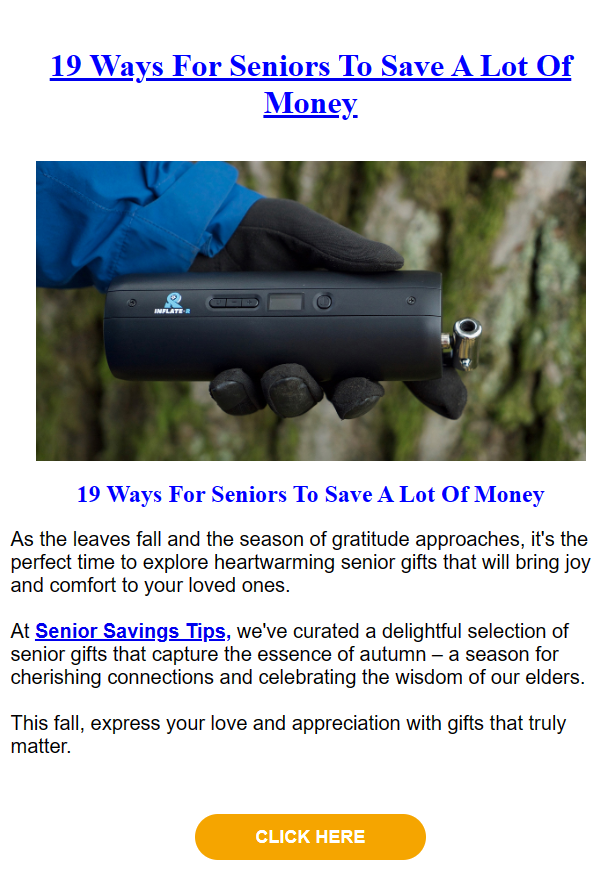 19 Ways For Seniors To Save A Lot Of Money

INFLATE-R

19 Ways For Seniors To Save A Lot Of Money

As the leaves fall and the season of gratitude approaches, it's the perfect time to explore heartwarming senior gifts that will bring joy and comfort to your loved ones.

At Senior Savings Tips, we've curated a delightful selection of senior gifts that capture the essence of autumn – a season for cherishing connections and celebrating the wisdom of our elders.

This fall, express your love and appreciation with gifts that truly matter.

CLICK HERE